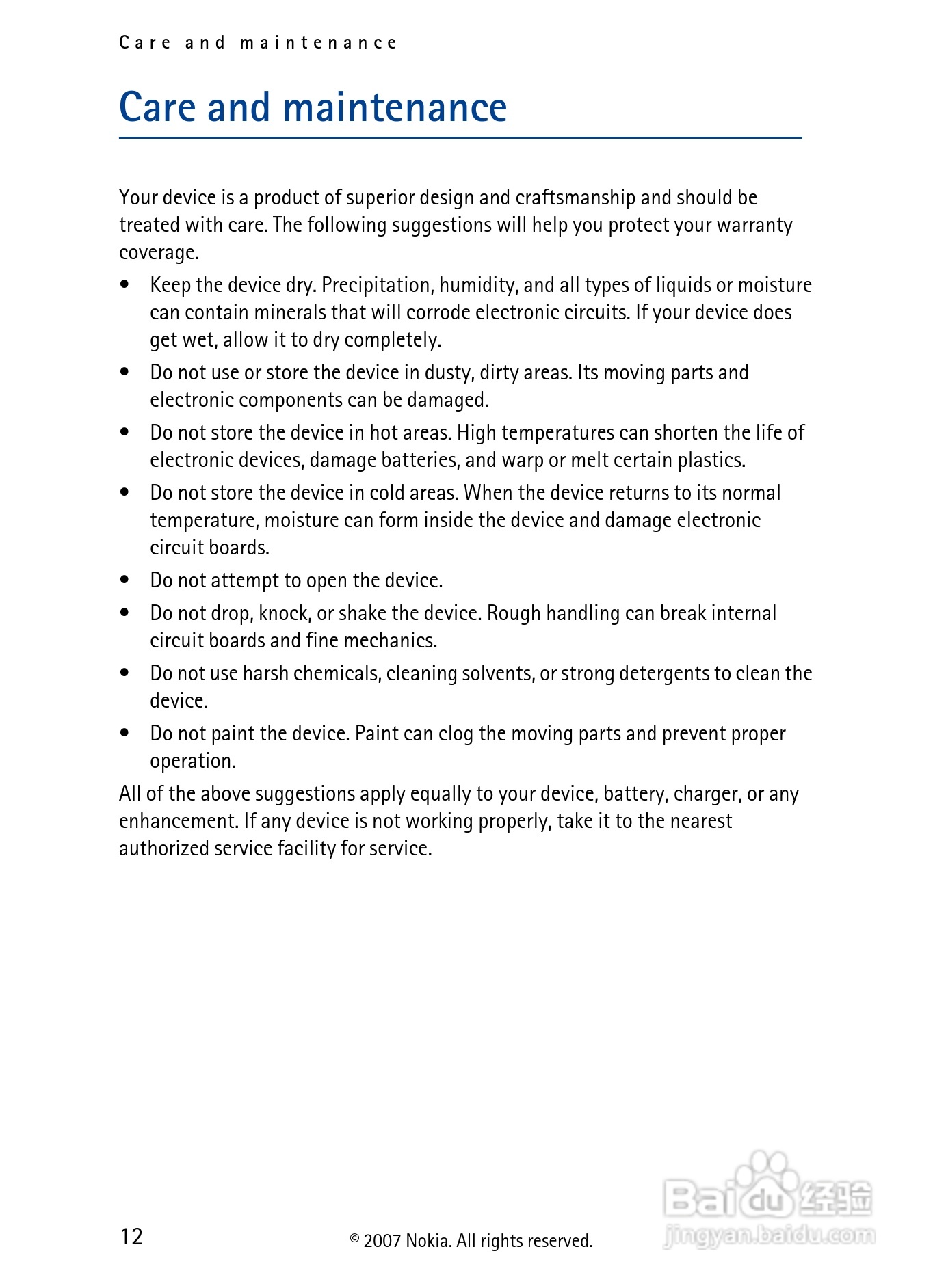 Care and maintenance

Care and maintenance

Your device is a product of superior design and craftsmanship and should be treated with care. The following suggestions will help you protect your warranty coverage.

• Keep the device dry. Precipitation, humidity, and all types of liquids or moisture can contain minerals that will corrode electronic circuits. If your device does get wet, allow it to dry completely.
• Do not use or store the device in dusty, dirty areas. Its moving parts and electronic components can be damaged.
• Do not store the device in hot areas. High temperatures can shorten the life of electronic devices, damage batteries, and warp or melt certain plastics.
• Do not store the device in cold areas. When the device returns to its normal temperature, moisture can form inside the device and damage electronic circuit boards.
• Do not attempt to open the device.
• Do not drop, knock, or shake the device. Rough handling can break internal circuit boards and fine mechanics.
• Do not use harsh chemicals, cleaning solvents, or strong detergents to clean the device.
• Do not paint the device. Paint can clog the moving parts and prevent proper operation.

All of the above suggestions apply equally to your device, battery, charger, or any enhancement. If any device is not working properly, take it to the nearest authorized service facility for service.

12

© 2007 Nokia. All rights reserved.

Baidu 经验
jingyan.baidu.com